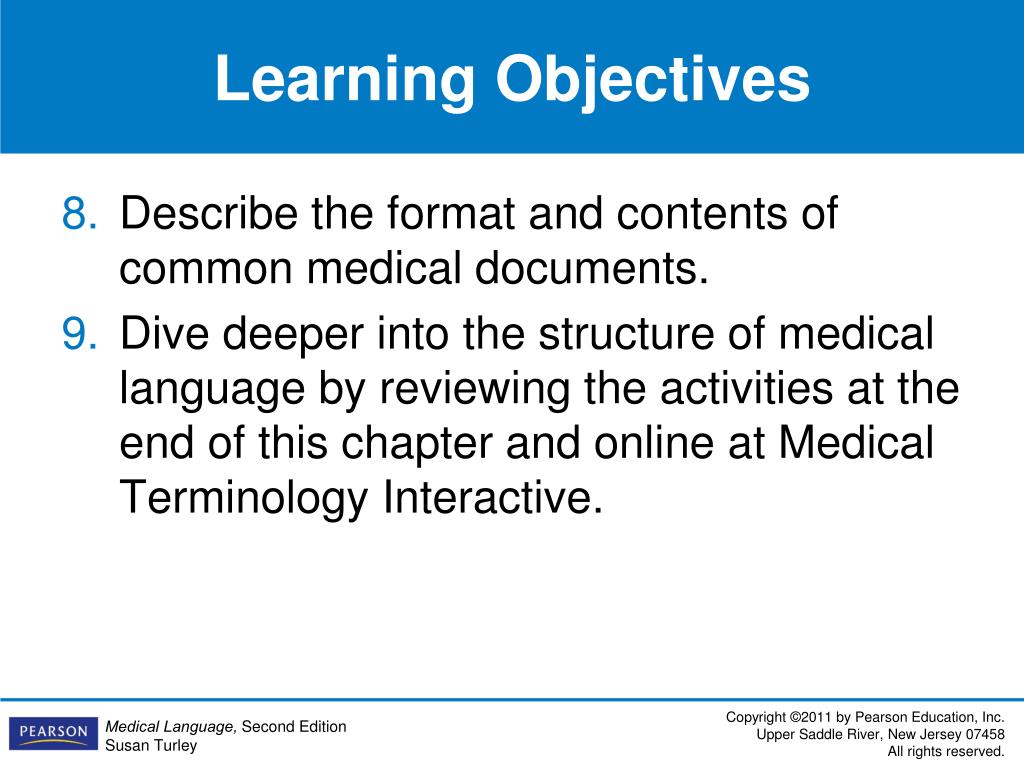 Learning Objectives

8. Describe the format and contents of common medical documents.

9. Dive deeper into the structure of medical language by reviewing the activities at the end of this chapter and online at Medical Terminology Interactive.

PEARSON

Medical Language, Second Edition
Susan Turley

Copyright ©2011 by Pearson Education, Inc.
Upper Saddle River, New Jersey 07458
All rights reserved.